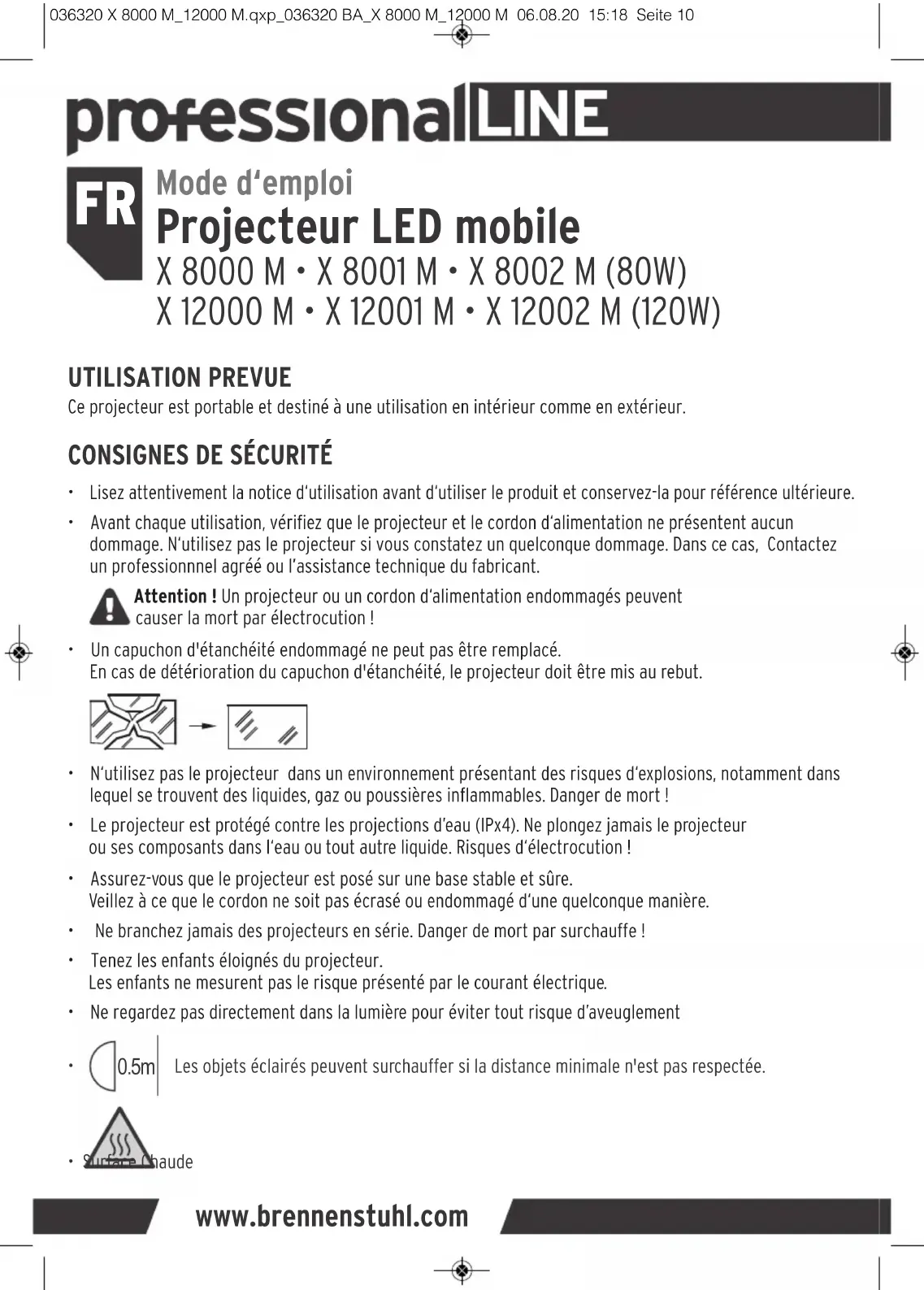 036320 X 8000 M_12000 M.qxp_036320 BA_X 8000 M_12000 M 06.08.20 15:18 Seite 10

professionalLINE

FR

Mode d'emploi
Projecteur LED mobile
X 8000 M • X 8001 M • X 8002 M (80W)
X 12000 M • X 12001 M • X 12002 M (120W)

UTILISATION PREVUE
Ce projecteur est portable et destiné à une utilisation en intérieur comme en extérieur.

CONSIGNES DE SÉCURITÉ
• Lisez attentivement la notice d'utilisation avant d'utiliser le produit et conservez-la pour référence ultérieure.
• Avant chaque utilisation, vérifiez que le projecteur et le cordon d'alimentation ne présentent aucun dommage. N'utilisez pas le projecteur si vous constatez un quelconque dommage. Dans ce cas, Contactez un professionnnel agréé ou l'assistance technique du fabricant.

Attention ! Un projecteur ou un cordon d'alimentation endommagés peuvent causer la mort par électrocution !

• Un capuchon d'étanchéité endommagé ne peut pas être remplacé.
En cas de détérioration du capuchon d'étanchéité, le projecteur doit être mis au rebut.
• N'utilisez pas le projecteur dans un environnement présentant des risques d'explosions, notamment dans lequel se trouvent des liquides, gaz ou poussières inflammables. Danger de mort !
• Le projecteur est protégé contre les projections d'eau (IPx4). Ne plongez jamais le projecteur ou ses composants dans l'eau ou tout autre liquide. Risques d'électrocution !
• Assurez-vous que le projecteur est posé sur une base stable et sûre.
Veillez à ce que le cordon ne soit pas écrasé ou endommagé d'une quelconque manière.
• Ne branchez jamais des projecteurs en série. Danger de mort par surchauffe !
• Tenez les enfants éloignés du projecteur.
Les enfants ne mesurent pas le risque présenté par le courant électrique.
• Ne regardez pas directement dans la lumière pour éviter tout risque d'aveuglement
• 0.5m Les objets éclairés peuvent surchauffer si la distance minimale n'est pas respectée.
• Surface Chaude

www.brennenstuhl.com